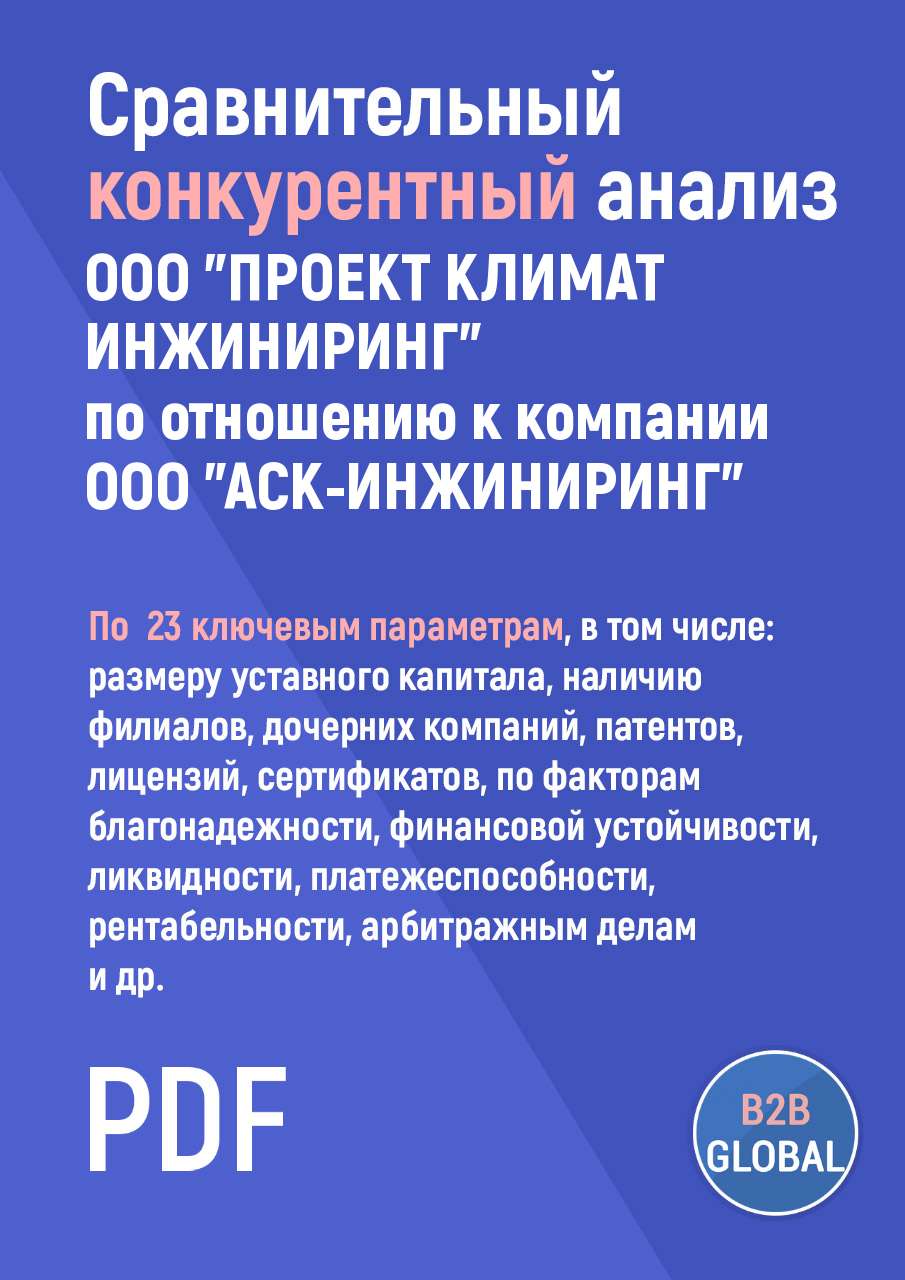 Сравнительный конкурентный анализ ООО "ПРОЕКТ КЛИМАТ ИНЖИНИРИНГ" по отношению к компании ООО "АСК-ИНЖИНИРИНГ"

По 23 ключевым параметрам, в том числе: размеру уставного капитала, наличию филиалов, дочерних компаний, патентов, лицензий, сертификатов, по факторам благонадежности, финансовой устойчивости, ликвидности, платежеспособности, рентабельности, арбитражным делам и др.

PDF

B2B GLOBAL